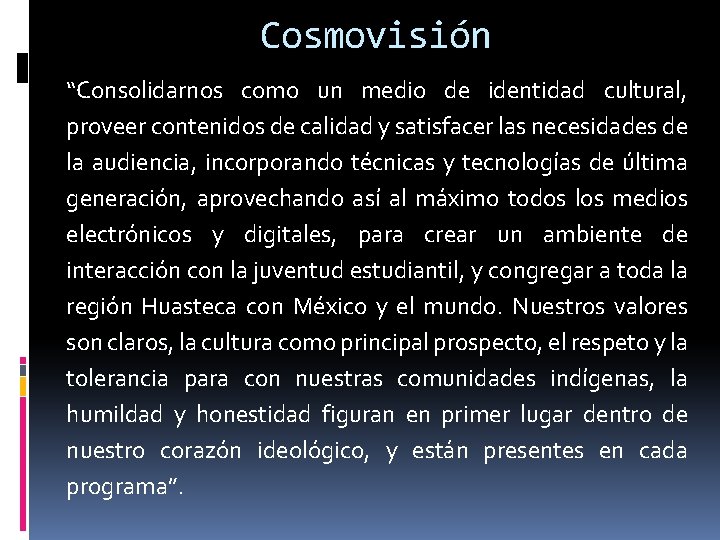 Cosmovisión

"Consolidarnos como un medio de identidad cultural, proveer contenidos de calidad y satisfacer las necesidades de la audiencia, incorporando técnicas y tecnologías de última generación, aprovechando así al máximo todos los medios electrónicos y digitales, para crear un ambiente de interacción con la juventud estudiantil, y congregar a toda la región Huasteca con México y el mundo. Nuestros valores son claros, la cultura como principal prospecto, el respeto y la tolerancia para con nuestras comunidades indígenas, la humildad y honestidad figuran en primer lugar dentro de nuestro corazón ideológico, y están presentes en cada programa".